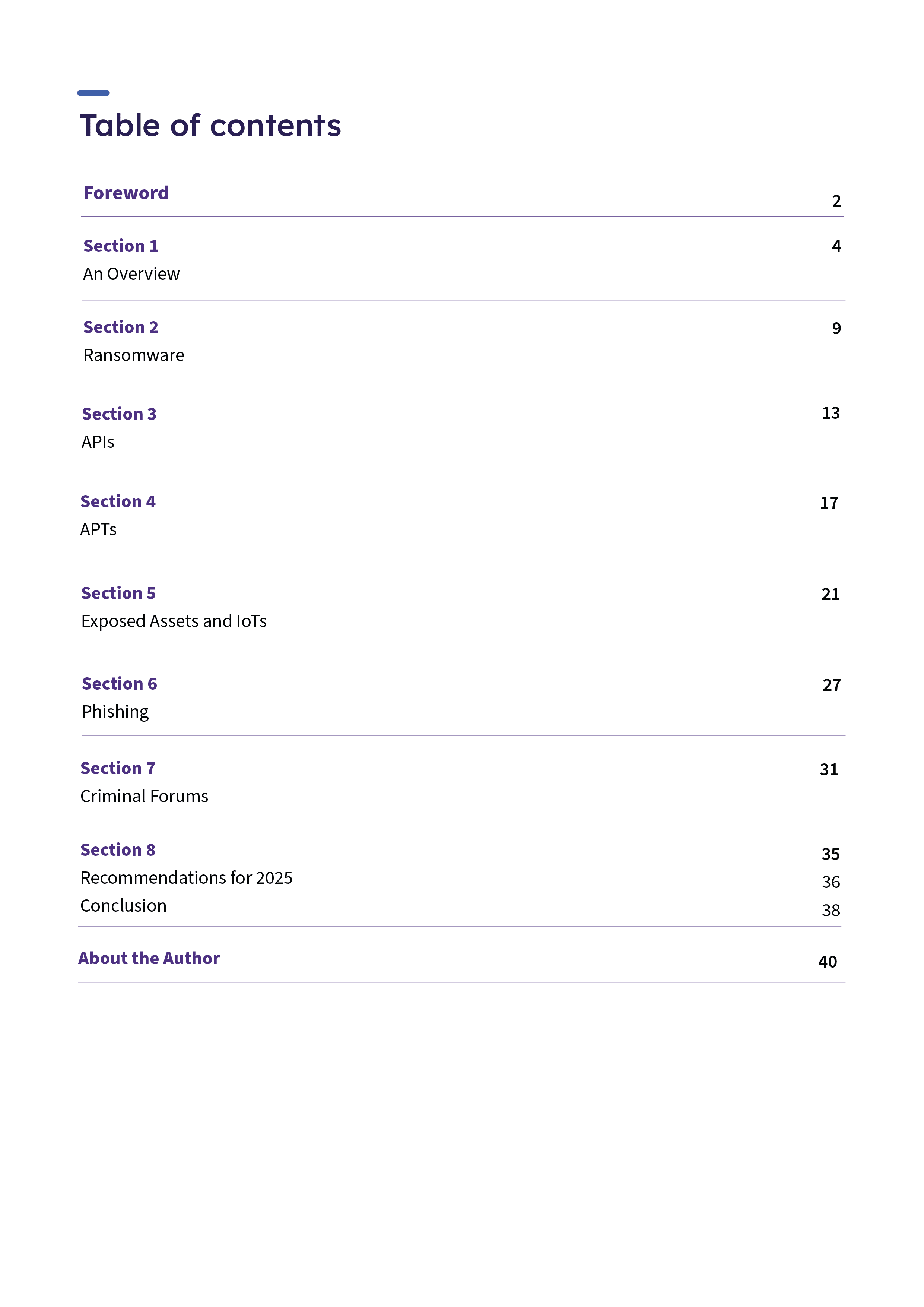 Table of contents

Foreword 2

Section 1 4
An Overview

Section 2 9
Ransomware

Section 3 13
APIs

Section 4 17
APTs

Section 5 21
Exposed Assets and IoTs

Section 6 27
Phishing

Section 7 31
Criminal Forums

Section 8 35
Recommendations for 2025 36
Conclusion 38

About the Author 40